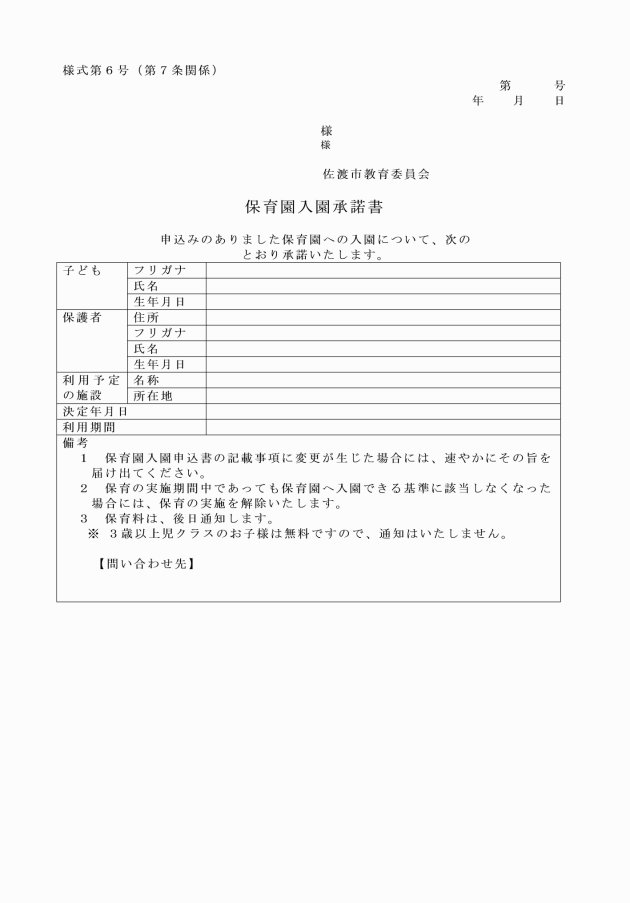 様式第6号（第7条関係）

第　号
年　月　日

様
様

佐渡市教育委員会

保育園入園承諾書

申込みのありました保育園への入園について、次のとおり承諾いたします。

| 子ども | フリガナ | |
|---|---|---|
| | 氏名 | |
| | 生年月日 | |
| 保護者 | 住所 | |
| | フリガナ | |
| | 氏名 | |
| | 生年月日 | |
| 利用予定の施設 | 名称 | |
| | 所在地 | |
| 決定年月日 | | |
| 利用期間 | | |

備考
1 保育園入園申込書の記載事項に変更が生じた場合には、速やかにその旨を届け出てください。
2 保育の実施期間中であっても保育園へ入園できる基準に該当しなくなった場合には、保育の実施を解除いたします。
3 保育料は、後日通知します。
※ 3歳以上児クラスのお子様は無料ですので、通知はいたしません。

【問い合わせ先】